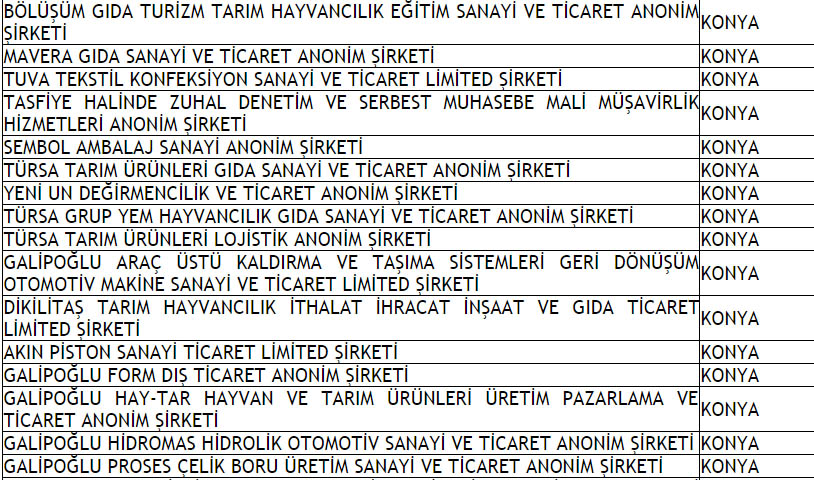 | | |
|---|---|
| BÖLÜŞÜM GIDA TURİZM TARIM HAYVANCILIK EĞİTİM SANAYİ VE TİCARET ANONİM ŞİRKETİ | KONYA |
| MAVERA GIDA SANAYİ VE TİCARET ANONİM ŞİRKETİ | KONYA |
| TUVA TEKSTİL KONFEKSİYON SANAYİ VE TİCARET LİMİTED ŞİRKETİ | KONYA |
| TASFİYE HALİNDE ZUHAL DENETİM VE SERBEST MUHASEBE MALİ MÜŞAVİRLİK HİZMETLERİ ANONİM ŞİRKETİ | KONYA |
| SEMBOL AMBALAJ SANAYİ ANONİM ŞİRKETİ | KONYA |
| TÜRSA TARIM ÜRÜNLERİ GIDA SANAYİ VE TİCARET ANONİM ŞİRKETİ | KONYA |
| YENİ UN DEĞİRMENCİLİK VE TİCARET ANONİM ŞİRKETİ | KONYA |
| TÜRSA GRUP YEM HAYVANCILIK GIDA SANAYİ VE TİCARET ANONİM ŞİRKETİ | KONYA |
| TÜRSA TARIM ÜRÜNLERİ LOJİSTİK ANONİM ŞİRKETİ | KONYA |
| GALİPOĞLU ARAÇ ÜSTÜ KALDIRMA VE TAŞIMA SİSTEMLERİ GERİ DÖNÜŞÜM OTOMOTİV MAKİNE SANAYİ VE TİCARET LİMİTED ŞİRKETİ | KONYA |
| DİKİLİTAŞ TARIM HAYVANCILIK İTHALAT İHRACAT İNŞAAT VE GIDA TİCARET LİMİTED ŞİRKETİ | KONYA |
| AKIN PİSTON SANAYİ TİCARET LİMİTED ŞİRKETİ | KONYA |
| GALİPOĞLU FORM DIŞ TİCARET ANONİM ŞİRKETİ | KONYA |
| GALİPOĞLU HAY-TAR HAYVAN VE TARIM ÜRÜNLERİ ÜRETİM PAZARLAMA VE TİCARET ANONİM ŞİRKETİ | KONYA |
| GALİPOĞLU HİDROMAS HİDROLİK OTOMOTİV SANAYİ VE TİCARET ANONİM ŞİRKETİ | KONYA |
| GALİPOĞLU PROSES ÇELİK BORU ÜRETİM SANAYİ VE TİCARET ANONİM ŞİRKETİ | KONYA |